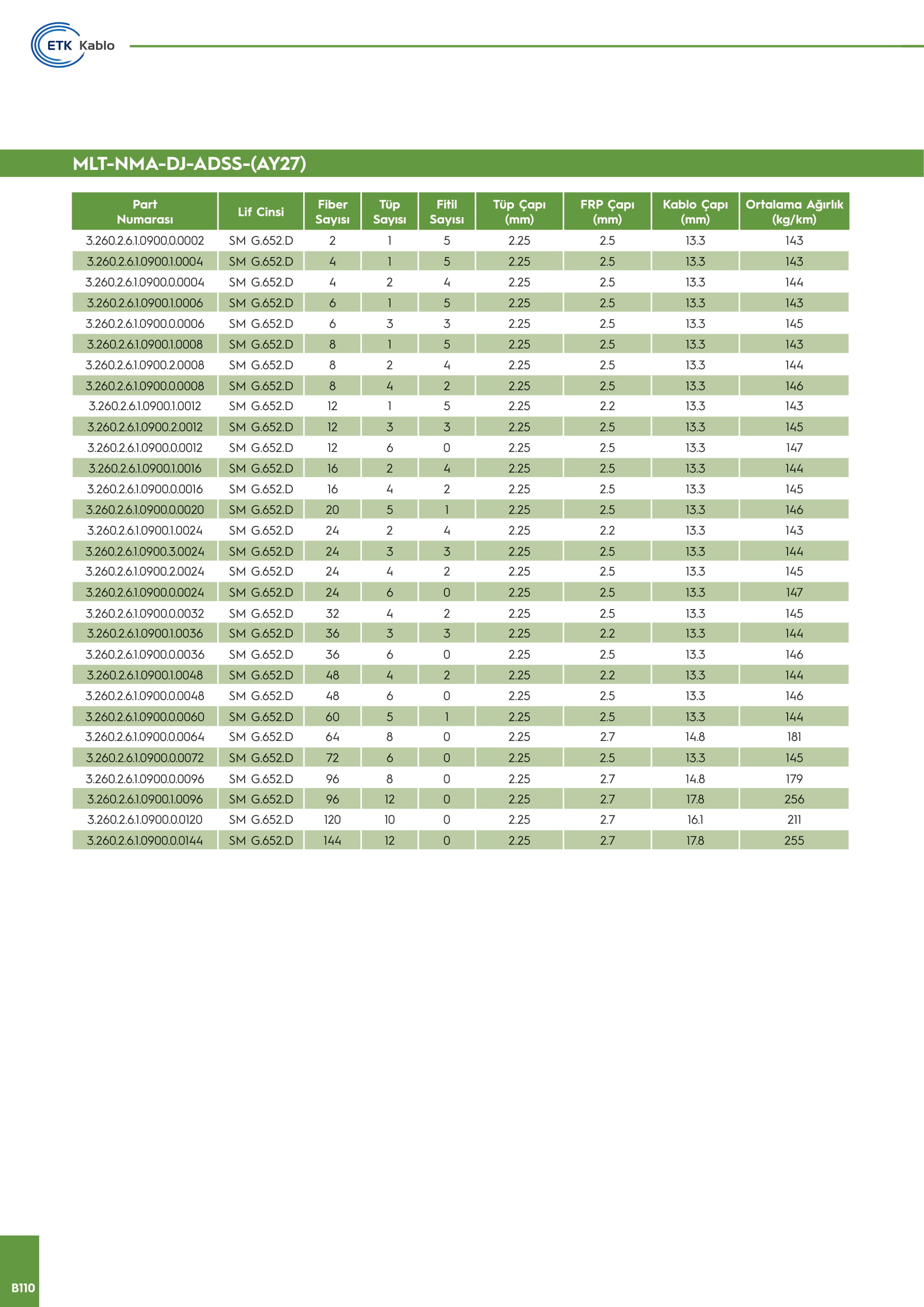 ETK Kablo

MLT-NMA-DJ-ADSS-(AY27)

| Part Numarası | Lif Cinsi | Fiber Sayısı | Tüp Sayısı | Fitil Sayısı | Tüp Çapı (mm) | FRP Çapı (mm) | Kablo Çapı (mm) | Ortalama Ağırlık (kg/km) |
|---|---|---|---|---|---|---|---|---|
| 3.260.2.6.1.0900.0.0002 | SM G.652.D | 2 | 1 | 5 | 2.25 | 2.5 | 13.3 | 143 |
| 3.260.2.6.1.0900.1.0004 | SM G.652.D | 4 | 1 | 5 | 2.25 | 2.5 | 13.3 | 143 |
| 3.260.2.6.1.0900.0.0004 | SM G.652.D | 4 | 2 | 4 | 2.25 | 2.5 | 13.3 | 144 |
| 3.260.2.6.1.0900.1.0006 | SM G.652.D | 6 | 1 | 5 | 2.25 | 2.5 | 13.3 | 143 |
| 3.260.2.6.1.0900.0.0006 | SM G.652.D | 6 | 3 | 3 | 2.25 | 2.5 | 13.3 | 145 |
| 3.260.2.6.1.0900.1.0008 | SM G.652.D | 8 | 1 | 5 | 2.25 | 2.5 | 13.3 | 143 |
| 3.260.2.6.1.0900.2.0008 | SM G.652.D | 8 | 2 | 4 | 2.25 | 2.5 | 13.3 | 144 |
| 3.260.2.6.1.0900.0.0008 | SM G.652.D | 8 | 4 | 2 | 2.25 | 2.5 | 13.3 | 146 |
| 3.260.2.6.1.0900.1.0012 | SM G.652.D | 12 | 1 | 5 | 2.25 | 2.2 | 13.3 | 143 |
| 3.260.2.6.1.0900.2.0012 | SM G.652.D | 12 | 3 | 3 | 2.25 | 2.5 | 13.3 | 145 |
| 3.260.2.6.1.0900.0.0012 | SM G.652.D | 12 | 6 | 0 | 2.25 | 2.5 | 13.3 | 147 |
| 3.260.2.6.1.0900.1.0016 | SM G.652.D | 16 | 2 | 4 | 2.25 | 2.5 | 13.3 | 144 |
| 3.260.2.6.1.0900.0.0016 | SM G.652.D | 16 | 4 | 2 | 2.25 | 2.5 | 13.3 | 145 |
| 3.260.2.6.1.0900.0.0020 | SM G.652.D | 20 | 5 | 1 | 2.25 | 2.5 | 13.3 | 146 |
| 3.260.2.6.1.0900.1.0024 | SM G.652.D | 24 | 2 | 4 | 2.25 | 2.2 | 13.3 | 143 |
| 3.260.2.6.1.0900.3.0024 | SM G.652.D | 24 | 3 | 3 | 2.25 | 2.5 | 13.3 | 144 |
| 3.260.2.6.1.0900.2.0024 | SM G.652.D | 24 | 4 | 2 | 2.25 | 2.5 | 13.3 | 145 |
| 3.260.2.6.1.0900.0.0024 | SM G.652.D | 24 | 6 | 0 | 2.25 | 2.5 | 13.3 | 147 |
| 3.260.2.6.1.0900.0.0032 | SM G.652.D | 32 | 4 | 2 | 2.25 | 2.5 | 13.3 | 145 |
| 3.260.2.6.1.0900.1.0036 | SM G.652.D | 36 | 3 | 3 | 2.25 | 2.2 | 13.3 | 144 |
| 3.260.2.6.1.0900.0.0036 | SM G.652.D | 36 | 6 | 0 | 2.25 | 2.5 | 13.3 | 146 |
| 3.260.2.6.1.0900.1.0048 | SM G.652.D | 48 | 4 | 2 | 2.25 | 2.2 | 13.3 | 144 |
| 3.260.2.6.1.0900.0.0048 | SM G.652.D | 48 | 6 | 0 | 2.25 | 2.5 | 13.3 | 146 |
| 3.260.2.6.1.0900.0.0060 | SM G.652.D | 60 | 5 | 1 | 2.25 | 2.5 | 13.3 | 144 |
| 3.260.2.6.1.0900.0.0064 | SM G.652.D | 64 | 8 | 0 | 2.25 | 2.7 | 14.8 | 181 |
| 3.260.2.6.1.0900.0.0072 | SM G.652.D | 72 | 6 | 0 | 2.25 | 2.5 | 13.3 | 145 |
| 3.260.2.6.1.0900.0.0096 | SM G.652.D | 96 | 8 | 0 | 2.25 | 2.7 | 14.8 | 179 |
| 3.260.2.6.1.0900.1.0096 | SM G.652.D | 96 | 12 | 0 | 2.25 | 2.7 | 17.8 | 256 |
| 3.260.2.6.1.0900.0.0120 | SM G.652.D | 120 | 10 | 0 | 2.25 | 2.7 | 16.1 | 211 |
| 3.260.2.6.1.0900.0.0144 | SM G.652.D | 144 | 12 | 0 | 2.25 | 2.7 | 17.8 | 255 |

B110